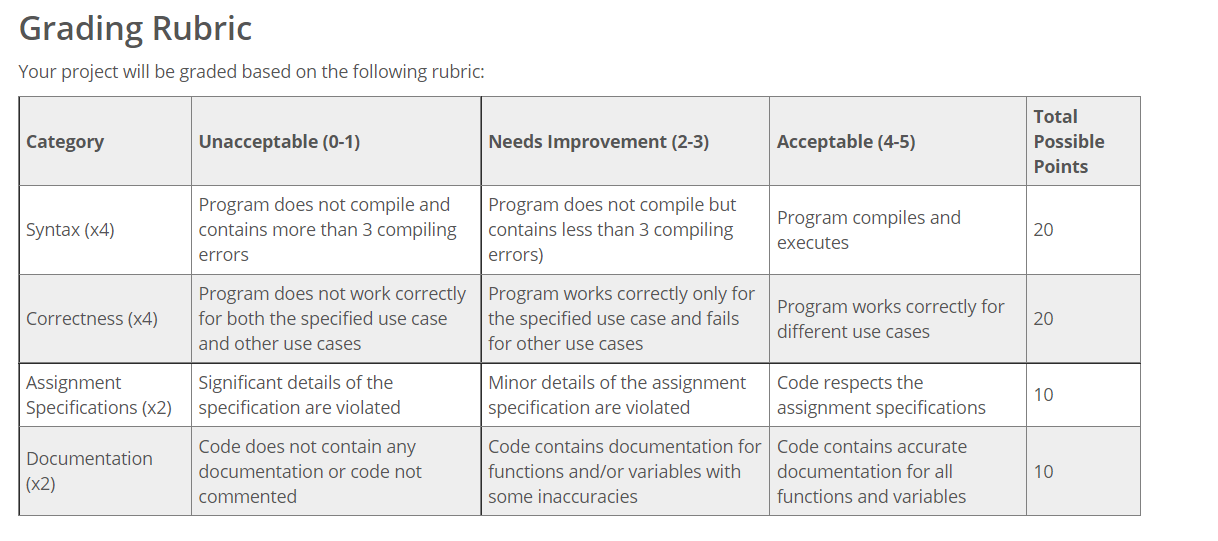 Grading Rubric

Your project will be graded based on the following rubric:

| Category | Unacceptable (0-1) | Needs Improvement (2-3) | Acceptable (4-5) | Total Possible Points |
|---|---|---|---|---|
| Syntax (x4) | Program does not compile and contains more than 3 compiling errors | Program does not compile but contains less than 3 compiling errors) | Program compiles and executes | 20 |
| Correctness (x4) | Program does not work correctly for both the specified use case and other use cases | Program works correctly only for the specified use case and fails for other use cases | Program works correctly for different use cases | 20 |
| Assignment Specifications (x2) | Significant details of the specification are violated | Minor details of the assignment specification are violated | Code respects the assignment specifications | 10 |
| Documentation (x2) | Code does not contain any documentation or code not commented | Code contains documentation for functions and/or variables with some inaccuracies | Code contains accurate documentation for all functions and variables | 10 |